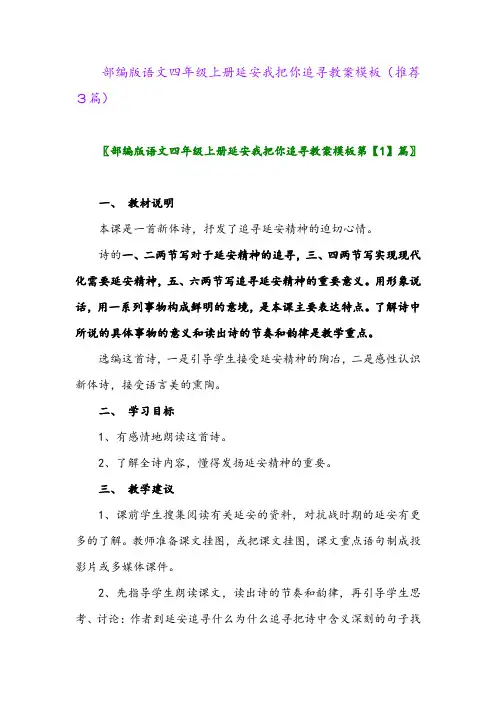 部编版语文四年级上册延安我把你追寻教案模板（推荐3篇）

〖部编版语文四年级上册延安我把你追寻教案模板第【1】篇〗

一、 教材说明

本课是一首新体诗，抒发了追寻延安精神的迫切心情。

诗的一、二两节写对于延安精神的追寻，三、四两节写实现现代化需要延安精神，五、六两节写追寻延安精神的重要意义。用形象说话，用一系列事物构成鲜明的意境，是本课主要表达特点。了解诗中所说的具体事物的意义和读出诗的节奏和韵律是教学重点。

选编这首诗，一是引导学生接受延安精神的陶冶，二是感性认识新体诗，接受语言美的熏陶。

二、 学习目标

1、有感情地朗读这首诗。

2、了解全诗内容，懂得发扬延安精神的重要。

三、 教学建议

1、课前学生搜集阅读有关延安的资料，对抗战时期的延安有更多的了解。教师准备课文挂图，或把课文挂图，课文重点语句制成投影片或多媒体课件。

2、先指导学生朗读课文，读出诗的节奏和韵律，再引导学生思考、讨论：作者到延安追寻什么为什么追寻把诗中含义深刻的句子找